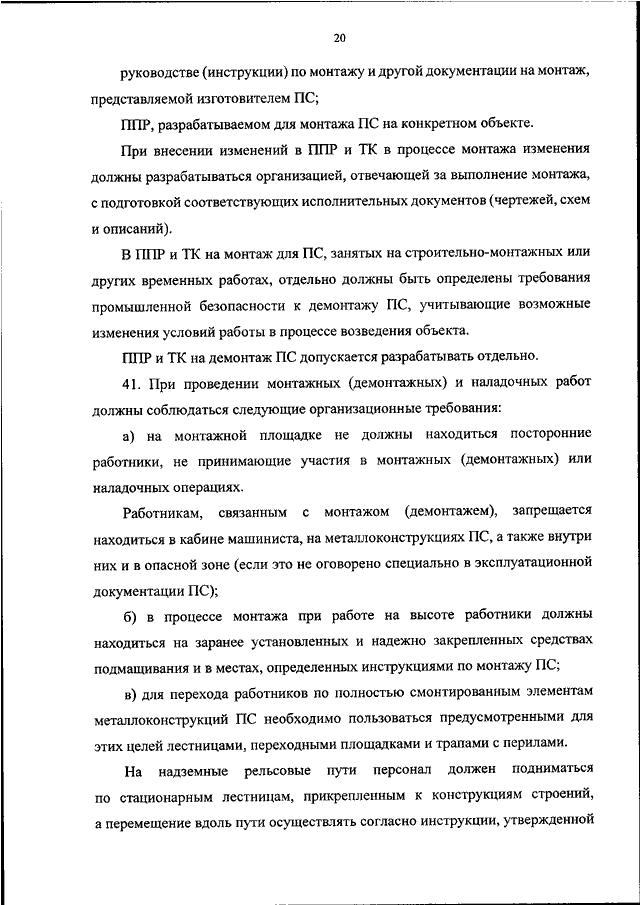 20

руководстве (инструкции) по монтажу и другой документации на монтаж, представляемой изготовителем ПС;

ППР, разрабатываемом для монтажа ПС на конкретном объекте.

При внесении изменений в ППР и ТК в процессе монтажа изменения должны разрабатываться организацией, отвечающей за выполнение монтажа, с подготовкой соответствующих исполнительных документов (чертежей, схем и описаний).

В ППР и ТК на монтаж для ПС, занятых на строительно-монтажных или других временных работах, отдельно должны быть определены требования промышленной безопасности к демонтажу ПС, учитывающие возможные изменения условий работы в процессе возведения объекта.

ППР и ТК на демонтаж ПС допускается разрабатывать отдельно.

41. При проведении монтажных (демонтажных) и наладочных работ должны соблюдаться следующие организационные требования:

а) на монтажной площадке не должны находиться посторонние работники, не принимающие участия в монтажных (демонтажных) или наладочных операциях.

Работникам, связанным с монтажом (демонтажем), запрещается находиться в кабине машиниста, на металлоконструкциях ПС, а также внутри них и в опасной зоне (если это не оговорено специально в эксплуатационной документации ПС);

б) в процессе монтажа при работе на высоте работники должны находиться на заранее установленных и надежно закрепленных средствах подмащивания и в местах, определенных инструкциями по монтажу ПС;

в) для перехода работников по полностью смонтированным элементам металлоконструкций ПС необходимо пользоваться предусмотренными для этих целей лестницами, переходными площадками и трапами с перилами.

На надземные рельсовые пути персонал должен подниматься по стационарным лестницам, прикрепленным к конструкциям строений, а перемещение вдоль пути осуществлять согласно инструкции, утвержденной